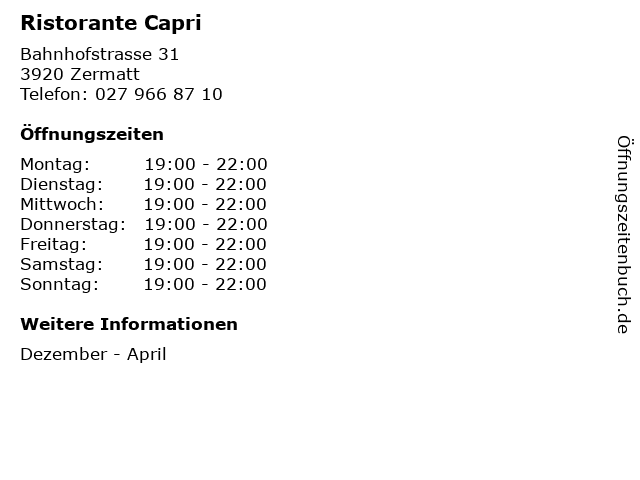 Ristorante Capri

Bahnhofstrasse 31
3920 Zermatt
Telefon: 027 966 87 10

Öffnungszeiten

Montag: 19:00 - 22:00
Dienstag: 19:00 - 22:00
Mittwoch: 19:00 - 22:00
Donnerstag: 19:00 - 22:00
Freitag: 19:00 - 22:00
Samstag: 19:00 - 22:00
Sonntag: 19:00 - 22:00

Weitere Informationen

Dezember - April

Öffnungszeitenbuch.de